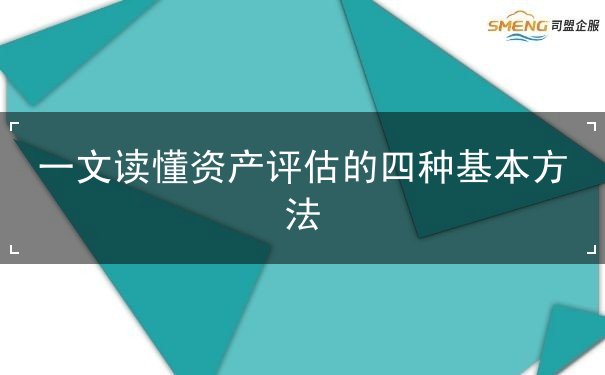 SMENG 司盟企服

一文读懂资产评估的四种基本方法